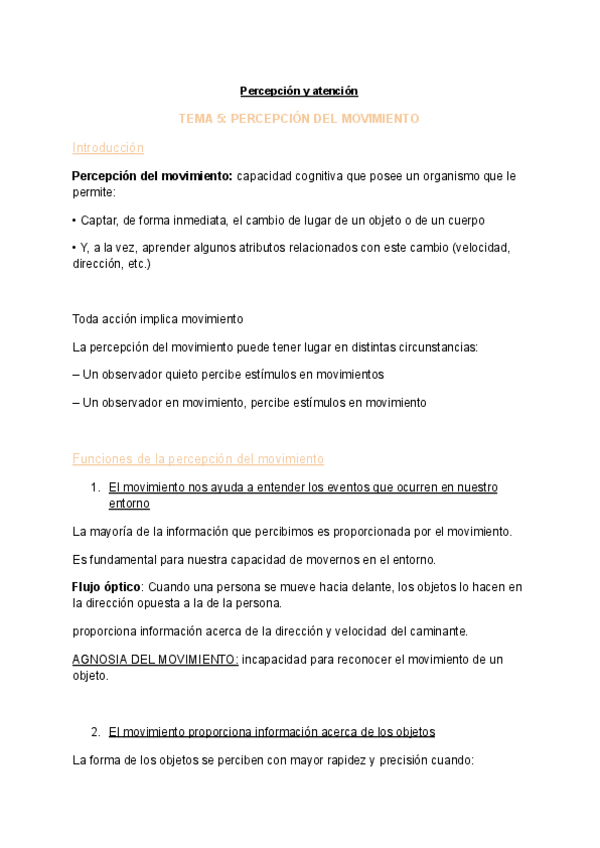 Percepción y atención

TEMA 5: PERCEPCIÓN DEL MOVIMIENTO

Introducción

Percepción del movimiento: capacidad cognitiva que posee un organismo que le permite:

• Captar, de forma inmediata, el cambio de lugar de un objeto o de un cuerpo

• Y, a la vez, aprender algunos atributos relacionados con este cambio (velocidad, dirección, etc.)

Toda acción implica movimiento

La percepción del movimiento puede tener lugar en distintas circunstancias:

– Un observador quieto percibe estímulos en movimientos

– Un observador en movimiento, percibe estímulos en movimiento

Funciones de la percepción del movimiento

1. El movimiento nos ayuda a entender los eventos que ocurren en nuestro entorno

La mayoría de la información que percibimos es proporcionada por el movimiento.

Es fundamental para nuestra capacidad de movernos en el entorno.

Flujo óptico: Cuando una persona se mueve hacia delante, los objetos lo hacen en la dirección opuesta a la de la persona.

proporciona información acerca de la dirección y velocidad del caminante.

AGNOSIA DEL MOVIMIENTO: incapacidad para reconocer el movimiento de un objeto.

2. El movimiento proporciona información acerca de los objetos

La forma de los objetos se perciben con mayor rapidez y precisión cuando: